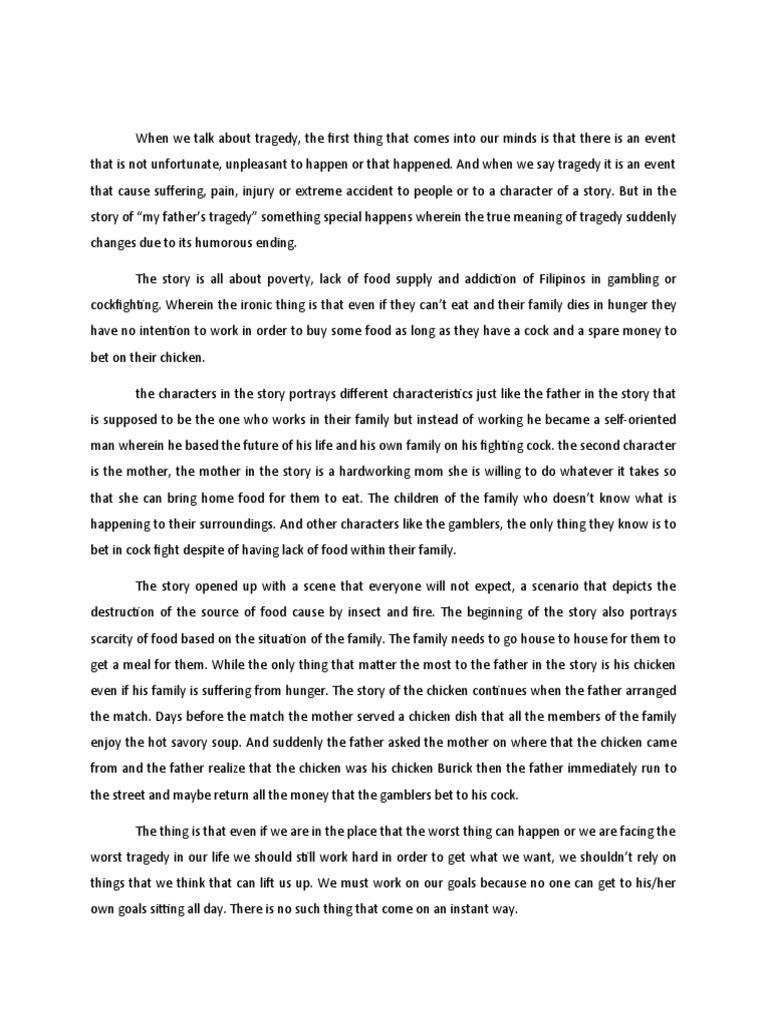 When we talk about tragedy, the first thing that comes into our minds is that there is an event that is not unfortunate, unpleasant to happen or that happened. And when we say tragedy it is an event that cause suffering, pain, injury or extreme accident to people or to a character of a story. But in the story of "my father's tragedy" something special happens wherein the true meaning of tragedy suddenly changes due to its humorous ending.

The story is all about poverty, lack of food supply and addiction of Filipinos in gambling or cockfighting. Wherein the ironic thing is that even if they can't eat and their family dies in hunger they have no intention to work in order to buy some food as long as they have a cock and a spare money to bet on their chicken.

the characters in the story portrays different characteristics just like the father in the story that is supposed to be the one who works in their family but instead of working he became a self-oriented man wherein he based the future of his life and his own family on his fighting cock. the second character is the mother, the mother in the story is a hardworking mom she is willing to do whatever it takes so that she can bring home food for them to eat. The children of the family who doesn't know what is happening to their surroundings. And other characters like the gamblers, the only thing they know is to bet in cock fight despite of having lack of food within their family.

The story opened up with a scene that everyone will not expect, a scenario that depicts the destruction of the source of food cause by insect and fire. The beginning of the story also portrays scarcity of food based on the situation of the family. The family needs to go house to house for them to get a meal for them. While the only thing that matter the most to the father in the story is his chicken even if his family is suffering from hunger. The story of the chicken continues when the father arranged the match. Days before the match the mother served a chicken dish that all the members of the family enjoy the hot savory soup. And suddenly the father asked the mother on where that the chicken came from and the father realize that the chicken was his chicken Burick then the father immediately run to the street and maybe return all the money that the gamblers bet to his cock.

The thing is that even if we are in the place that the worst thing can happen or we are facing the worst tragedy in our life we should still work hard in order to get what we want, we shouldn't rely on things that we think that can lift us up. We must work on our goals because no one can get to his/her own goals sitting all day. There is no such thing that come on an instant way.